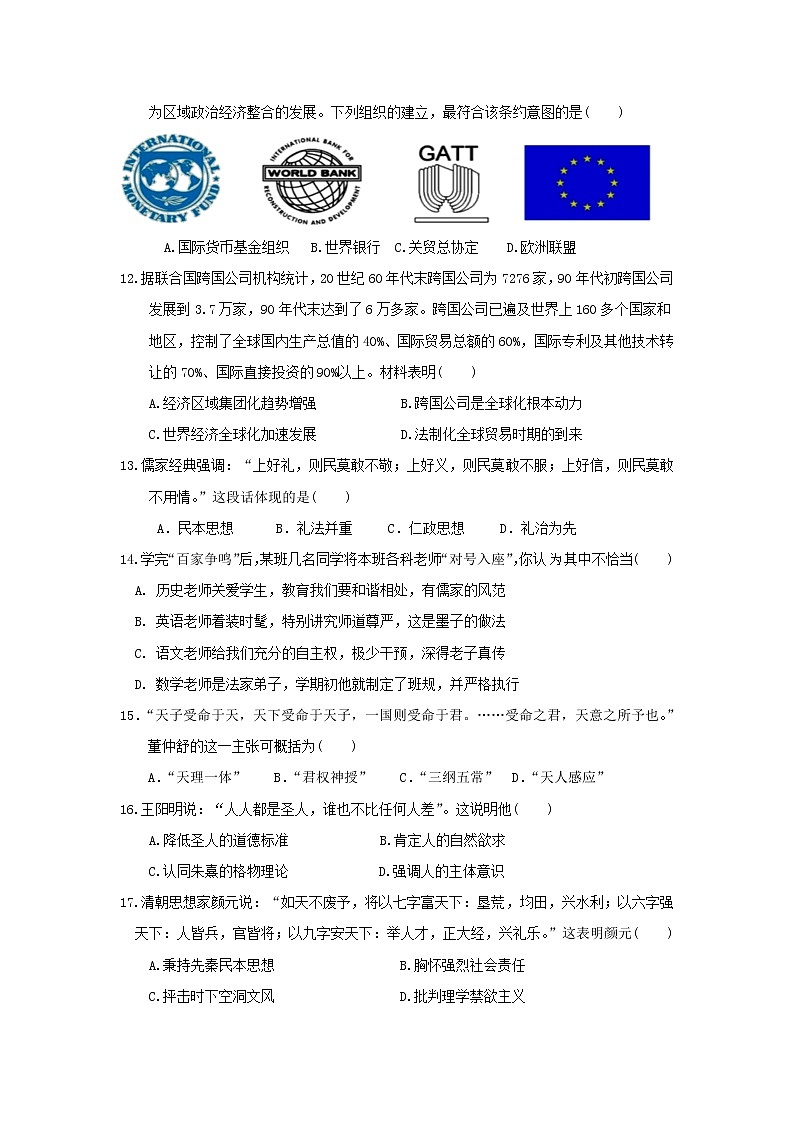 为区域政治经济整合的发展。下列组织的建立，最符合该条约意图的是(　　)

INTERNATIONAL MONETARY FUND

INTERNATIONAL BANK FOR RECONSTRUCTION AND DEVELOPMENT WORLD BANK

GATT

A.国际货币基金组织　B.世界银行　C.关贸总协定　D.欧洲联盟

12.据联合国跨国公司机构统计，20世纪60年代末跨国公司为7276家，90年代初跨国公司发展到3.7万家，90年代末达到了6万多家。跨国公司已遍及世界上160多个国家和地区，控制了全球国内生产总值的40%、国际贸易总额的60%，国际专利及其他技术转让的70%、国际直接投资的90%以上。材料表明(　　)

A.经济区域集团化趋势增强　　B.跨国公司是全球化根本动力

C.世界经济全球化加速发展　　D.法制化全球贸易时期的到来

13.儒家经典强调：“上好礼，则民莫敢不敬；上好义，则民莫敢不服；上好信，则民莫敢不用情。”这段话体现的是(　　)

A．民本思想　　B．礼法并重　　C．仁政思想　　D．礼治为先

14.学完“百家争鸣”后,某班几名同学将本班各科老师“对号入座”,你认为其中不恰当(　　)

A. 历史老师关爱学生，教育我们要和谐相处，有儒家的风范

B. 英语老师着装时髦，特别讲究师道尊严，这是墨子的做法

C. 语文老师给我们充分的自主权，极少干预，深得老子真传

D. 数学老师是法家弟子，学期初他就制定了班规，并严格执行

15.“天子受命于天，天下受命于天子，一国则受命于君。……受命之君，天意之所予也。”董仲舒的这一主张可概括为(　　)

A.“天理一体”　　B.“君权神授”　　C.“三纲五常”　D.“天人感应”

16.王阳明说：“人人都是圣人，谁也不比任何人差”。这说明他(　　)

A.降低圣人的道德标准　　B.肯定人的自然欲求

C.认同朱熹的格物理论　　D.强调人的主体意识

17.清朝思想家颜元说：“如天不废予，将以七字富天下：垦荒，均田，兴水利；以六字强天下：人皆兵，官皆将；以九字安天下：举人才，正大经，兴礼乐。”这表明颜元(　　)

A.秉持先秦民本思想　　B.胸怀强烈社会责任

C.抨击时下空洞文风　　D.批判理学禁欲主义